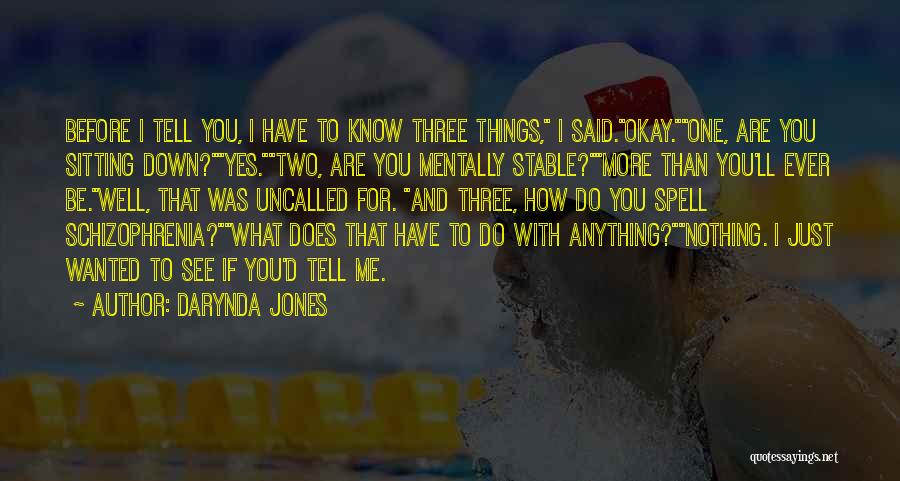 BEFORE I TELL YOU, I HAVE TO KNOW THREE THINGS," I SAID."OKAY.""ONE, ARE YOU SITTING DOWN?""YES.""TWO, ARE YOU MENTALLY STABLE?""MORE THAN YOU'LL EVER BE."WELL, THAT WAS UNCALLED FOR. "AND THREE, HOW DO YOU SPELL SCHIZOPHRENIA?""WHAT DOES THAT HAVE TO DO WITH ANYTHING?""NOTHING. I JUST WANTED TO SEE IF YOU'D TELL ME.

~ AUTHOR: DARYNDA JONES

quotessayings.net